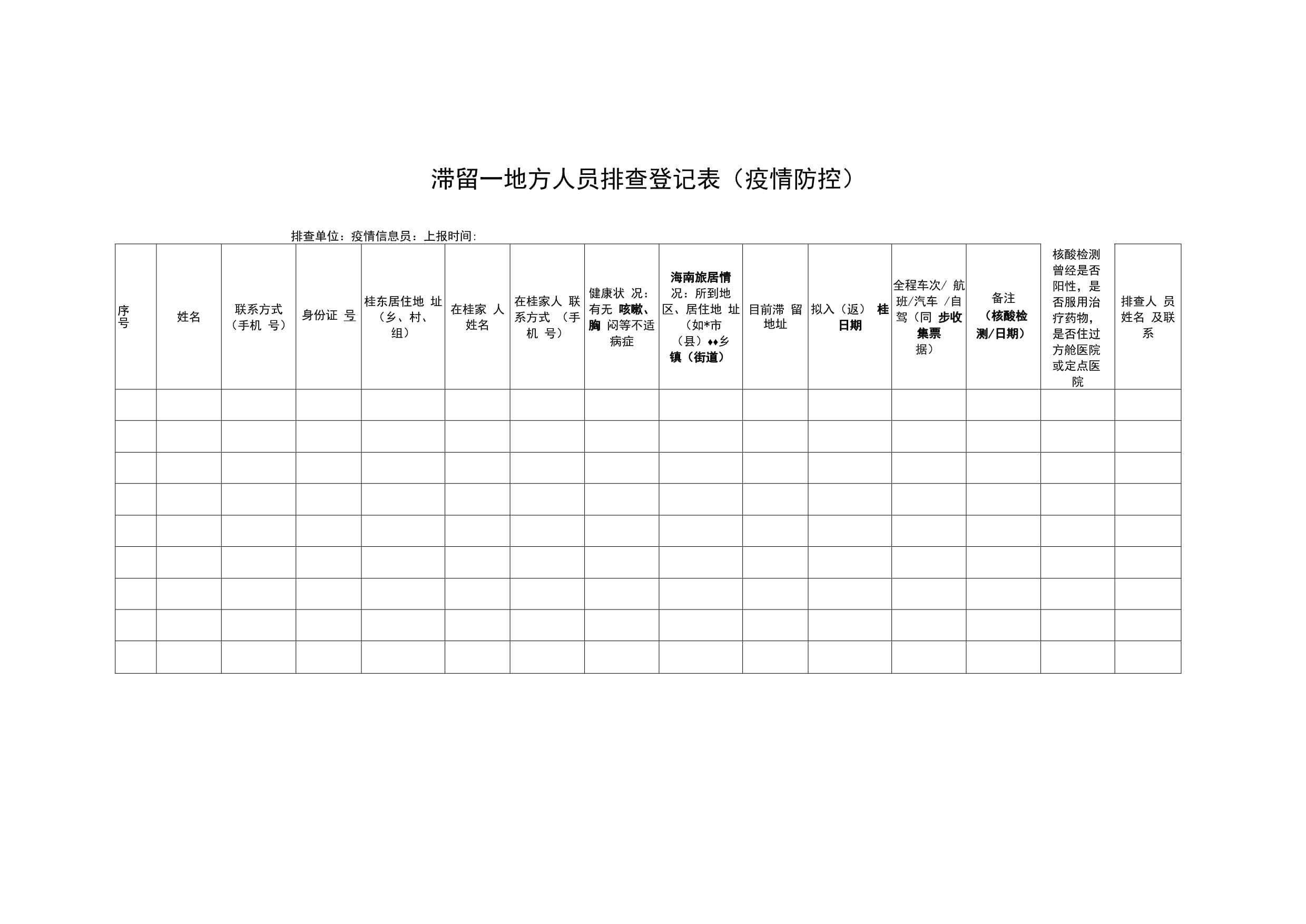 滞留一地方人员排查登记表（疫情防控）

排查单位：疫情信息员：上报时间：

| 序号 | 姓名 | 联系方式（手机 号） | 身份证 号 | 桂东居住地 址（乡、村、组） | 在桂家 人姓名 | 在桂家人 联系方式 （手机 号） | 健康状 况：有无 咳嗽、胸 闷等不适病症 | 海南旅居情况：所到地区、居住地 址（如*市（县）♦♦乡镇（街道） | 目前滞 留地址 | 拟入（返） 桂日期 | 全程车次/ 航班/汽车 /自驾（同 步收集票据） | 备注（核酸检测/日期） | 核酸检测曾经是否阳性，是否服用治疗药物，是否住过方舱医院或定点医院 | 排查人 员姓名 及联系 |
|---|---|---|---|---|---|---|---|---|---|---|---|---|---|---|
| | | | | | | | | | | | | | | |
| | | | | | | | | | | | | | | |
| | | | | | | | | | | | | | | |
| | | | | | | | | | | | | | | |
| | | | | | | | | | | | | | | |
| | | | | | | | | | | | | | | |
| | | | | | | | | | | | | | | |
| | | | | | | | | | | | | | | |
| | | | | | | | | | | | | | | |